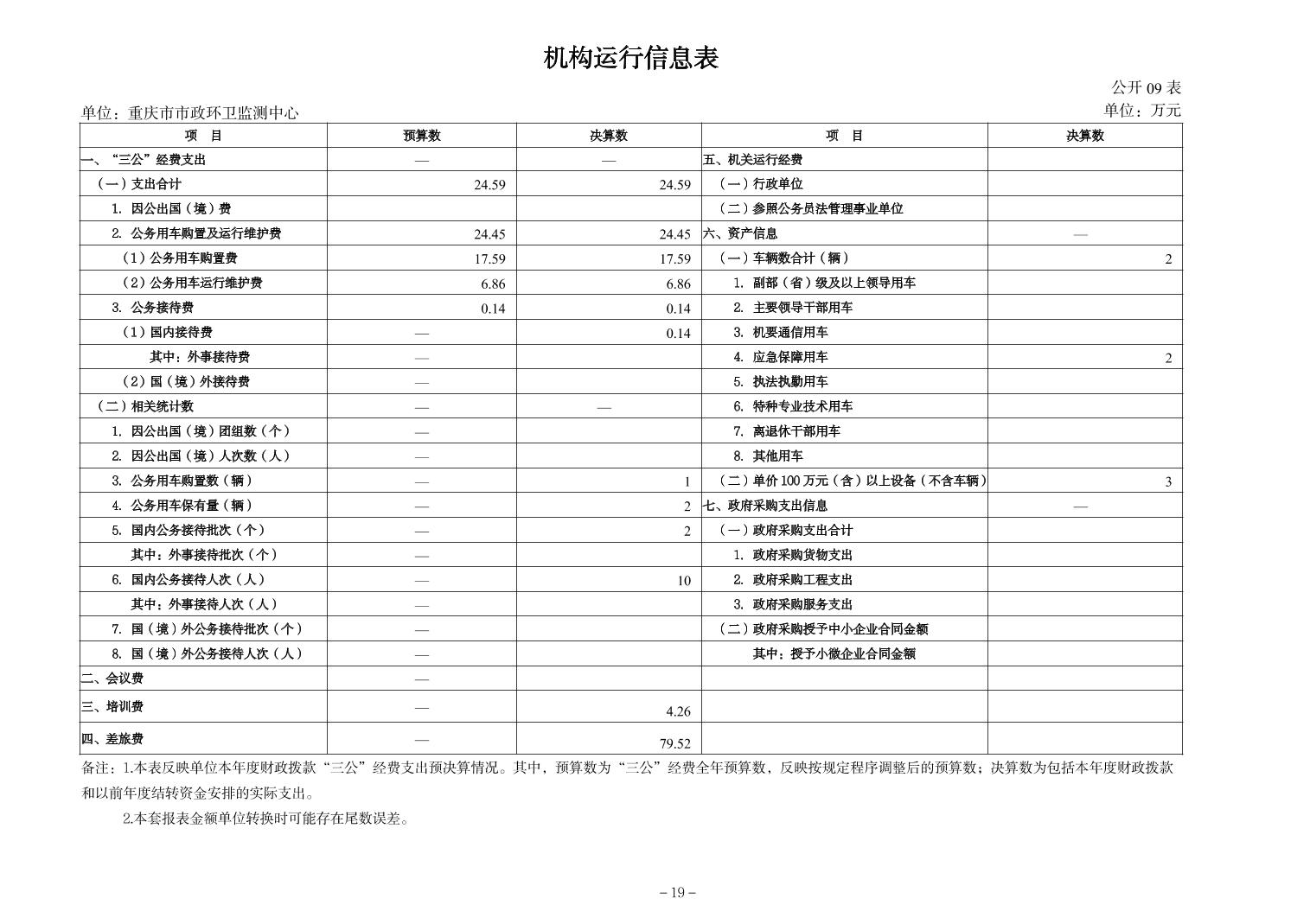 机构运行信息表

公开 09 表

单位：重庆市市政环卫监测中心

单位：万元

| 项　目 | 预算数 | 决算数 | 项　目 | 决算数 |
|---|---|---|---|---|
| 一、“三公”经费支出 | — | — | 五、机关运行经费 | |
| （一）支出合计 | 24.59 | 24.59 | （一）行政单位 | |
| 1. 因公出国（境）费 | | | （二）参照公务员法管理事业单位 | |
| 2. 公务用车购置及运行维护费 | 24.45 | 24.45 | 六、资产信息 | — |
| （1）公务用车购置费 | 17.59 | 17.59 | （一）车辆数合计（辆） | 2 |
| （2）公务用车运行维护费 | 6.86 | 6.86 | 1. 副部（省）级及以上领导用车 | |
| 3. 公务接待费 | 0.14 | 0.14 | 2. 主要领导干部用车 | |
| （1）国内接待费 | — | 0.14 | 3. 机要通信用车 | |
| 其中：外事接待费 | — | | 4. 应急保障用车 | 2 |
| （2）国（境）外接待费 | — | | 5. 执法执勤用车 | |
| （二）相关统计数 | — | — | 6. 特种专业技术用车 | |
| 1. 因公出国（境）团组数（个） | — | | 7. 离退休干部用车 | |
| 2. 因公出国（境）人次数（人） | — | | 8. 其他用车 | |
| 3. 公务用车购置数（辆） | — | 1 | （二）单价 100 万元（含）以上设备（不含车辆） | 3 |
| 4. 公务用车保有量（辆） | — | 2 | 七、政府采购支出信息 | — |
| 5. 国内公务接待批次（个） | — | 2 | （一）政府采购支出合计 | |
| 其中：外事接待批次（个） | — | | 1. 政府采购货物支出 | |
| 6. 国内公务接待人次（人） | — | 10 | 2. 政府采购工程支出 | |
| 其中：外事接待人次（人） | — | | 3. 政府采购服务支出 | |
| 7. 国（境）外公务接待批次（个） | — | | （二）政府采购授予中小企业合同金额 | |
| 8. 国（境）外公务接待人次（人） | — | | 其中：授予小微企业合同金额 | |
| 二、会议费 | — | | | |
| 三、培训费 | — | 4.26 | | |
| 四、差旅费 | — | 79.52 | | |

备注：1.本表反映单位本年度财政拨款“三公”经费支出预决算情况。其中，预算数为“三公”经费全年预算数，反映按规定程序调整后的预算数；决算数为包括本年度财政拨款和以前年度结转资金安排的实际支出。

2.本套报表金额单位转换时可能存在尾数误差。

– 19 –